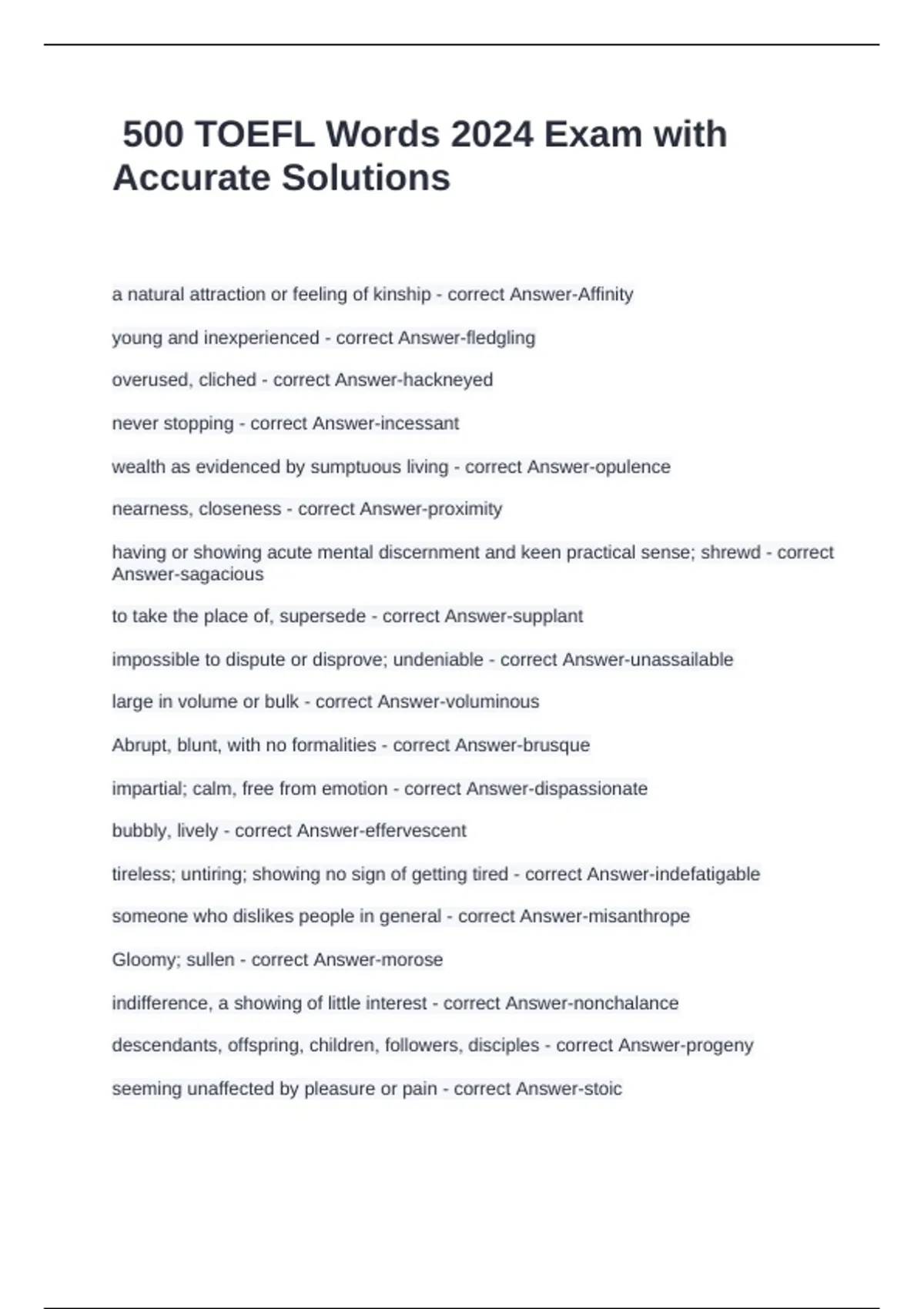 500 TOEFL Words 2024 Exam with Accurate Solutions

a natural attraction or feeling of kinship - correct Answer-Affinity

young and inexperienced - correct Answer-fledgling

overused, cliched - correct Answer-hackneyed

never stopping - correct Answer-incessant

wealth as evidenced by sumptuous living - correct Answer-opulence

nearness, closeness - correct Answer-proximity

having or showing acute mental discernment and keen practical sense; shrewd - correct Answer-sagacious

to take the place of, supersede - correct Answer-supplant

impossible to dispute or disprove; undeniable - correct Answer-unassailable

large in volume or bulk - correct Answer-voluminous

Abrupt, blunt, with no formalities - correct Answer-brusque

impartial; calm, free from emotion - correct Answer-dispassionate

bubbly, lively - correct Answer-effervescent

tireless; untiring; showing no sign of getting tired - correct Answer-indefatigable

someone who dislikes people in general - correct Answer-misanthrope

Gloomy; sullen - correct Answer-morose

indifference, a showing of little interest - correct Answer-nonchalance

descendants, offspring, children, followers, disciples - correct Answer-progeny

seeming unaffected by pleasure or pain - correct Answer-stoic